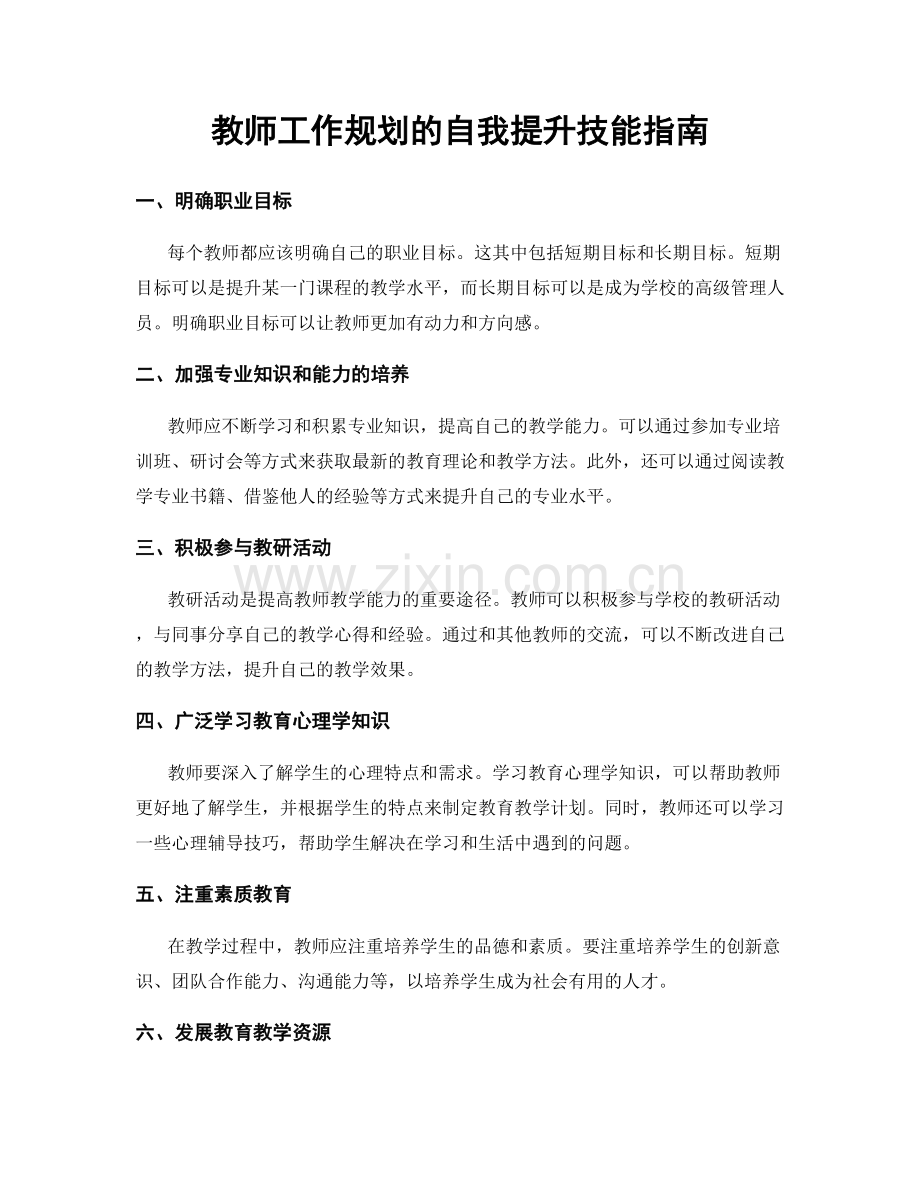 教师工作规划的自我提升技能指南

一、明确职业目标

每个教师都应该明确自己的职业目标。这其中包括短期目标和长期目标。短期目标可以是提升某一门课程的教学水平，而长期目标可以是成为学校的高级管理人员。明确职业目标可以让教师更加有动力和方向感。

二、加强专业知识和能力的培养

教师应不断学习和积累专业知识，提高自己的教学能力。可以通过参加专业培训班、研讨会等方式来获取最新的教育理论和教学方法。此外，还可以通过阅读教学专业书籍、借鉴他人的经验等方式来提升自己的专业水平。

三、积极参与教研活动

教研活动是提高教师教学能力的重要途径。教师可以积极参与学校的教研活动，与同事分享自己的教学心得和经验。通过和其他教师的交流，可以不断改进自己的教学方法，提升自己的教学效果。

四、广泛学习教育心理学知识

教师要深入了解学生的心理特点和需求。学习教育心理学知识，可以帮助教师更好地了解学生，并根据学生的特点来制定教育教学计划。同时，教师还可以学习一些心理辅导技巧，帮助学生解决在学习和生活中遇到的问题。

五、注重素质教育

在教学过程中，教师应注重培养学生的品德和素质。要注重培养学生的创新意识、团队合作能力、沟通能力等，以培养学生成为社会有用的人才。

六、发展教育教学资源

www.zixin.com.cn